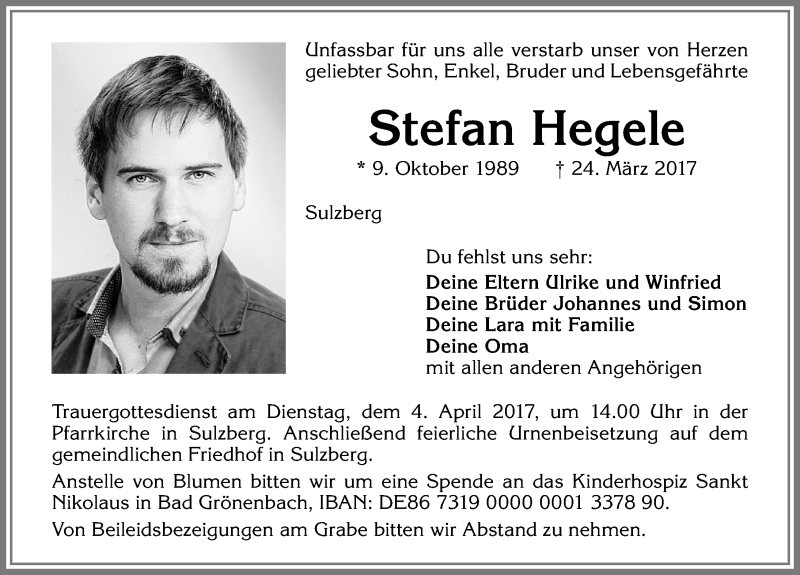 Unfassbar für uns alle verstarb unser von Herzen geliebter Sohn, Enkel, Bruder und Lebensgefährte

Stefan Hegele

* 9. Oktober 1989 † 24. März 2017

Sulzberg

Du fehlst uns sehr:
Deine Eltern Ulrike und Winfried
Deine Brüder Johannes und Simon
Deine Lara mit Familie
Deine Oma
mit allen anderen Angehörigen

Trauergottesdienst am Dienstag, dem 4. April 2017, um 14.00 Uhr in der Pfarrkirche in Sulzberg. Anschließend feierliche Urnenbeisetzung auf dem gemeindlichen Friedhof in Sulzberg.

Anstelle von Blumen bitten wir um eine Spende an das Kinderhospiz Sankt Nikolaus in Bad Grönenbach, IBAN: DE86 7319 0000 0001 3378 90.

Von Beileidsbezeigungen am Grabe bitten wir Abstand zu nehmen.